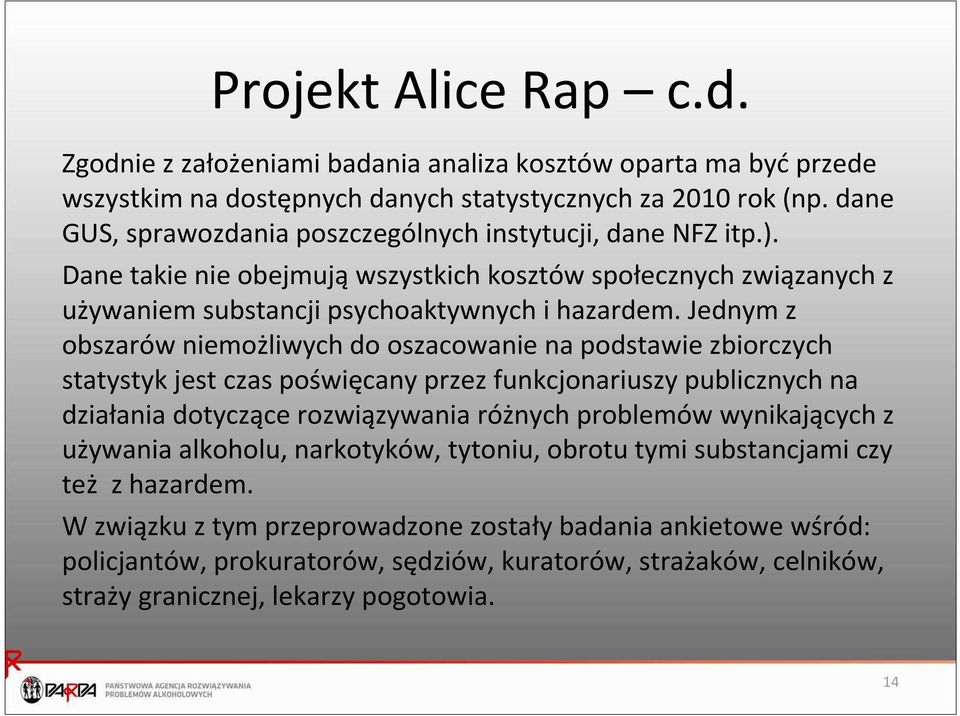 Projekt Alice Rap – c.d.

Zgodnie z założeniami badania analiza kosztów oparta ma być przede wszystkim na dostępnych danych statystycznych za 2010 rok (np. dane GUS, sprawozdania poszczególnych instytucji, dane NFZ itp.).

Dane takie nie obejmują wszystkich kosztów społecznych związanych z używaniem substancji psychoaktywnych i hazardem. Jednym z obszarów niemożliwych do oszacowanie na podstawie zbiorczych statystyk jest czas poświęcany przez funkcjonariuszy publicznych na działania dotyczące rozwiązywania różnych problemów wynikających z używania alkoholu, narkotyków, tytoniu, obrotu tymi substancjami czy też z hazardem.

W związku z tym przeprowadzone zostały badania ankietowe wśród: policjantów, prokuratorów, sędziów, kuratorów, strażaków, celników, straży granicznej, lekarzy pogotowia.

PARPA PAŃSTWOWA AGENCJA ROZWIĄZYWANIA PROBLEMÓW ALKOHOLOWYCH

14